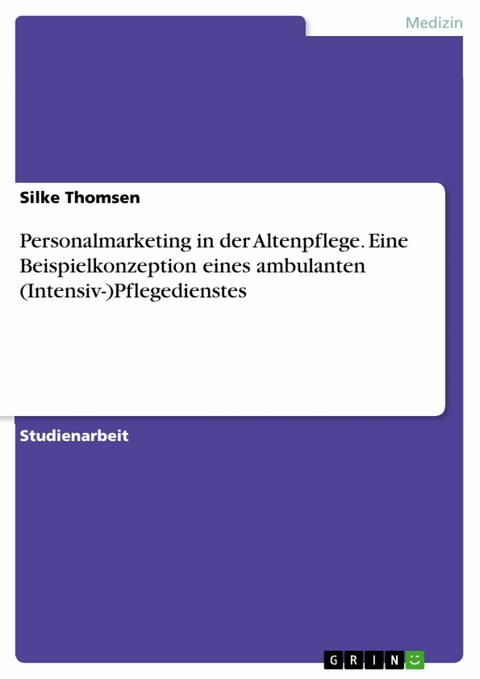 Medizin

Silke Thomsen

Personalmarketing in der Altenpflege. Eine Beispielkonzeption eines ambulanten (Intensiv-)Pflegedienstes

Studienarbeit

GRIN